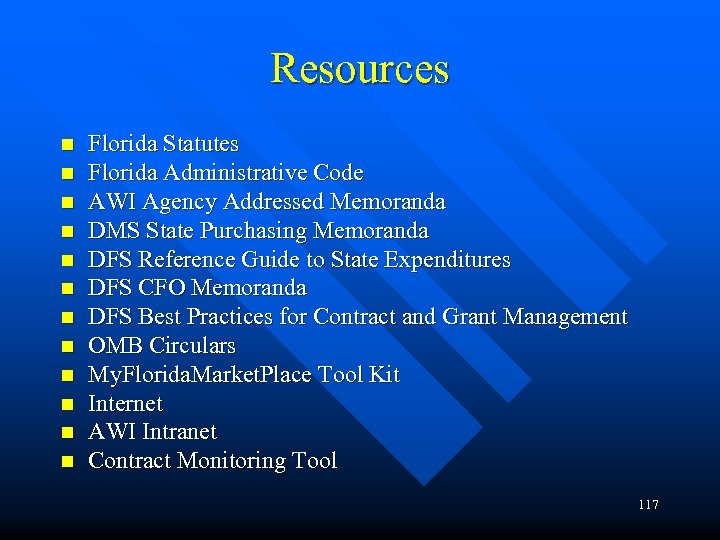 Resources

- Florida Statutes
- Florida Administrative Code
- AWI Agency Addressed Memoranda
- DMS State Purchasing Memoranda
- DFS Reference Guide to State Expenditures
- DFS CFO Memoranda
- DFS Best Practices for Contract and Grant Management
- OMB Circulars
- MyFloridaMarketPlace Tool Kit
- Internet
- AWI Intranet
- Contract Monitoring Tool

117